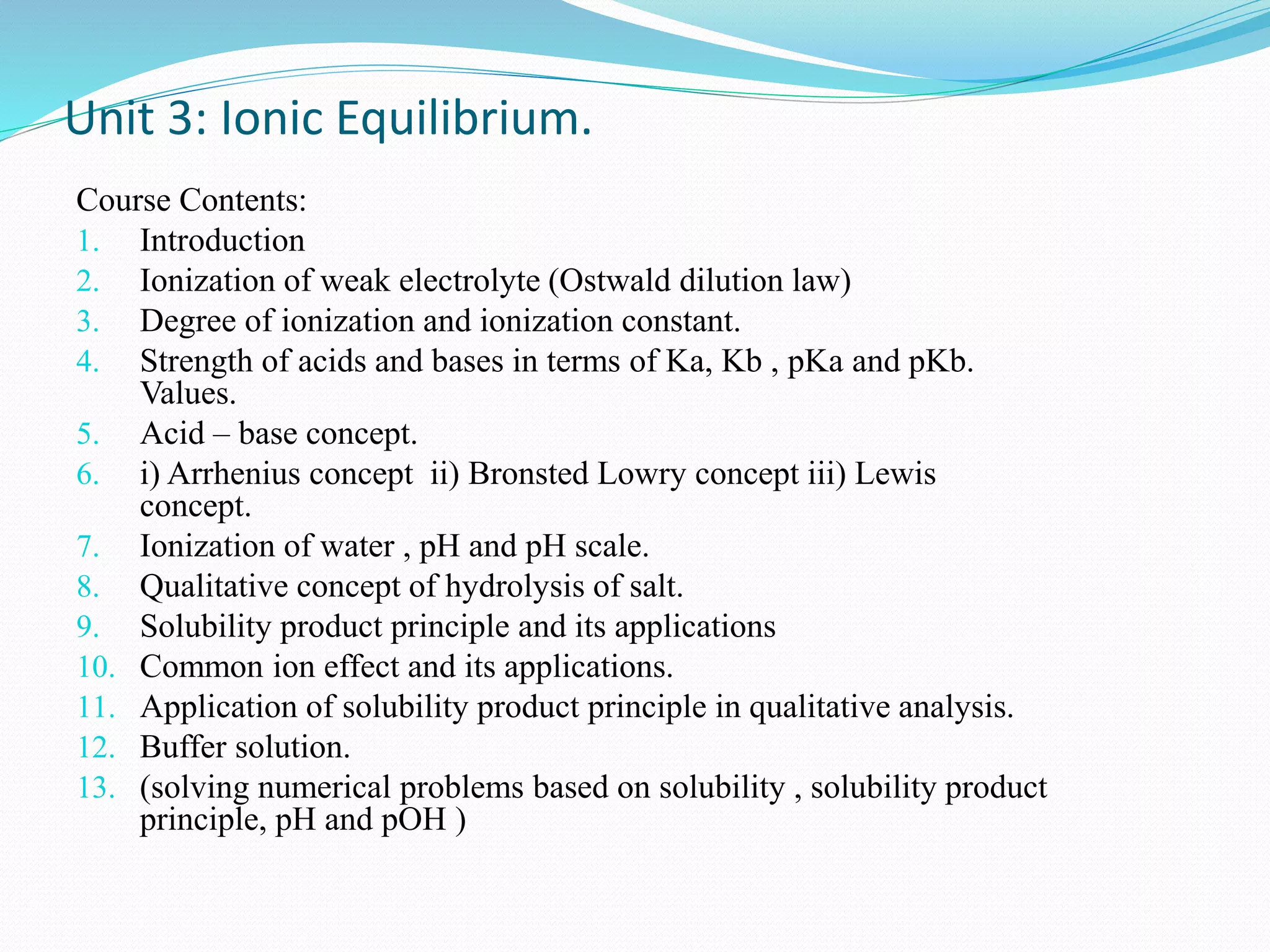 Unit 3: Ionic Equilibrium.

Course Contents:
1. Introduction
2. Ionization of weak electrolyte (Ostwald dilution law)
3. Degree of ionization and ionization constant.
4. Strength of acids and bases in terms of Ka, Kb , pKa and pKb. Values.
5. Acid – base concept.
6. i) Arrhenius concept ii) Bronsted Lowry concept iii) Lewis concept.
7. Ionization of water , pH and pH scale.
8. Qualitative concept of hydrolysis of salt.
9. Solubility product principle and its applications
10. Common ion effect and its applications.
11. Application of solubility product principle in qualitative analysis.
12. Buffer solution.
13. (solving numerical problems based on solubility , solubility product principle, pH and pOH )